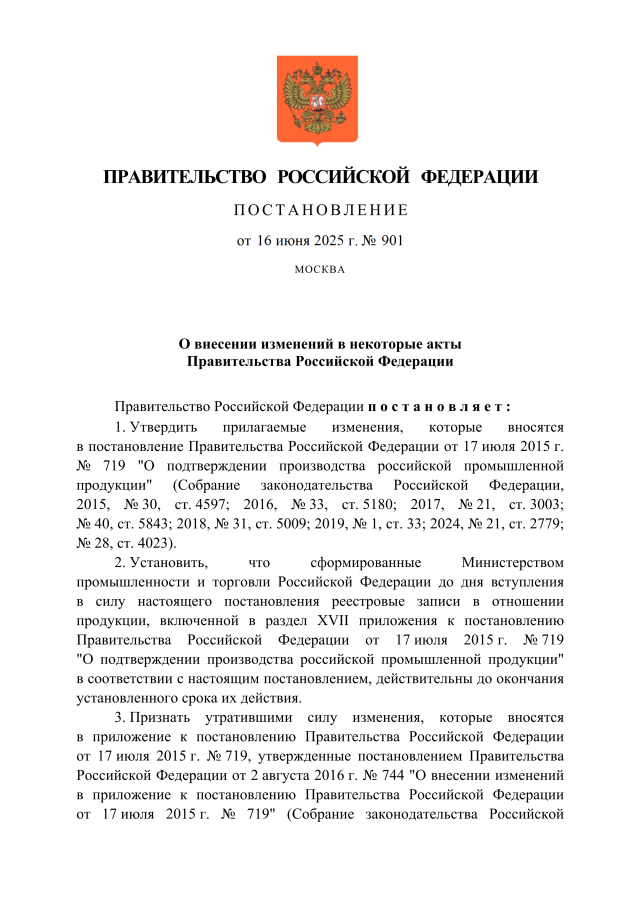 ПРАВИТЕЛЬСТВО РОССИЙСКОЙ ФЕДЕРАЦИИ

ПОСТАНОВЛЕНИЕ

от 16 июня 2025 г. № 901

МОСКВА

О внесении изменений в некоторые акты Правительства Российской Федерации

Правительство Российской Федерации постановляет:

1. Утвердить прилагаемые изменения, которые вносятся в постановление Правительства Российской Федерации от 17 июля 2015 г. № 719 "О подтверждении производства российской промышленной продукции" (Собрание законодательства Российской Федерации, 2015, № 30, ст. 4597; 2016, № 33, ст. 5180; 2017, № 21, ст. 3003; № 40, ст. 5843; 2018, № 31, ст. 5009; 2019, № 1, ст. 33; 2024, № 21, ст. 2779; № 28, ст. 4023).

2. Установить, что сформированные Министерством промышленности и торговли Российской Федерации до дня вступления в силу настоящего постановления реестровые записи в отношении продукции, включенной в раздел XVII приложения к постановлению Правительства Российской Федерации от 17 июля 2015 г. № 719 "О подтверждении производства российской промышленной продукции" в соответствии с настоящим постановлением, действительны до окончания установленного срока их действия.

3. Признать утратившими силу изменения, которые вносятся в приложение к постановлению Правительства Российской Федерации от 17 июля 2015 г. № 719, утвержденные постановлением Правительства Российской Федерации от 2 августа 2016 г. № 744 "О внесении изменений в приложение к постановлению Правительства Российской Федерации от 17 июля 2015 г. № 719" (Собрание законодательства Российской